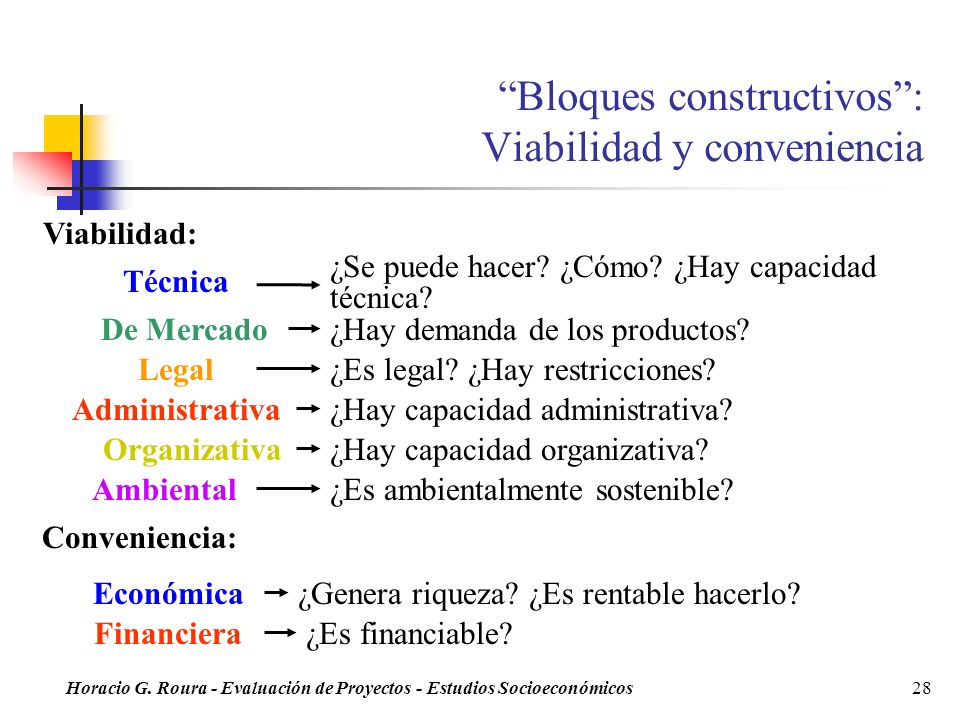 “Bloques constructivos”:
Viabilidad y conveniencia

Viabilidad:

Técnica → ¿Se puede hacer? ¿Cómo? ¿Hay capacidad técnica?
De Mercado → ¿Hay demanda de los productos?
Legal → ¿Es legal? ¿Hay restricciones?
Administrativa → ¿Hay capacidad administrativa?
Organizativa → ¿Hay capacidad organizativa?
Ambiental → ¿Es ambientalmente sostenible?

Conveniencia:

Económica → ¿Genera riqueza? ¿Es rentable hacerlo?
Financiera → ¿Es financiable?

Horacio G. Roura - Evaluación de Proyectos - Estudios Socioeconómicos 28